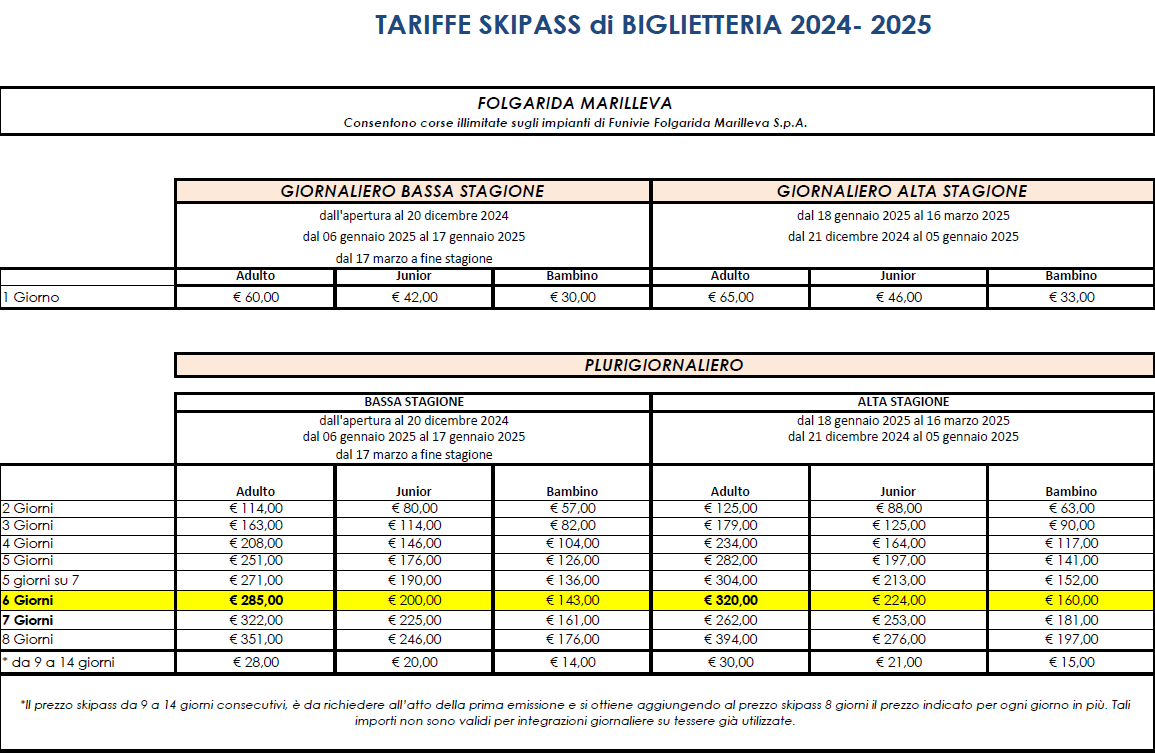 TARIFFE SKIPASS di BIGLIETTERIA 2024- 2025

FOLGARIDA MARILLEVA
Consentono corse illimitate sugli impianti di Funivie Folgarida Marilleva S.p.A.

| | GIORNALIERO BASSA STAGIONE | | | GIORNALIERO ALTA STAGIONE | | |
|---|---|---|---|---|---|---|
| | dall'apertura al 20 dicembre 2024 dal 06 gennaio 2025 al 17 gennaio 2025 dal 17 marzo a fine stagione | | | dal 18 gennaio 2025 al 16 marzo 2025 dal 21 dicembre 2024 al 05 gennaio 2025 | | |
| | Adulto | Junior | Bambino | Adulto | Junior | Bambino |
| 1 Giorno | € 60,00 | € 42,00 | € 30,00 | € 65,00 | € 46,00 | € 33,00 |

PLURIGIORNALIERO

| | BASSA STAGIONE | | | ALTA STAGIONE | | |
|---|---|---|---|---|---|---|
| | dall'apertura al 20 dicembre 2024 dal 06 gennaio 2025 al 17 gennaio 2025 dal 17 marzo a fine stagione | | | dal 18 gennaio 2025 al 16 marzo 2025 dal 21 dicembre 2024 al 05 gennaio 2025 | | |
| | Adulto | Junior | Bambino | Adulto | Junior | Bambino |
| 2 Giorni | € 114,00 | € 80,00 | € 57,00 | € 125,00 | € 88,00 | € 63,00 |
| 3 Giorni | € 163,00 | € 114,00 | € 82,00 | € 179,00 | € 125,00 | € 90,00 |
| 4 Giorni | € 208,00 | € 146,00 | € 104,00 | € 234,00 | € 164,00 | € 117,00 |
| 5 Giorni | € 251,00 | € 176,00 | € 126,00 | € 282,00 | € 197,00 | € 141,00 |
| 5 giorni su 7 | € 271,00 | € 190,00 | € 136,00 | € 304,00 | € 213,00 | € 152,00 |
| 6 Giorni | € 285,00 | € 200,00 | € 143,00 | € 320,00 | € 224,00 | € 160,00 |
| 7 Giorni | € 322,00 | € 225,00 | € 161,00 | € 262,00 | € 253,00 | € 181,00 |
| 8 Giorni | € 351,00 | € 246,00 | € 176,00 | € 394,00 | € 276,00 | € 197,00 |
| * da 9 a 14 giorni | € 28,00 | € 20,00 | € 14,00 | € 30,00 | € 21,00 | € 15,00 |

*Il prezzo skipass da 9 a 14 giorni consecutivi, è da richiedere all'atto della prima emissione e si ottiene aggiungendo al prezzo skipass 8 giorni il prezzo indicato per ogni giorno in più. Tali importi non sono validi per integrazioni giornaliere su tessere già utilizzate.